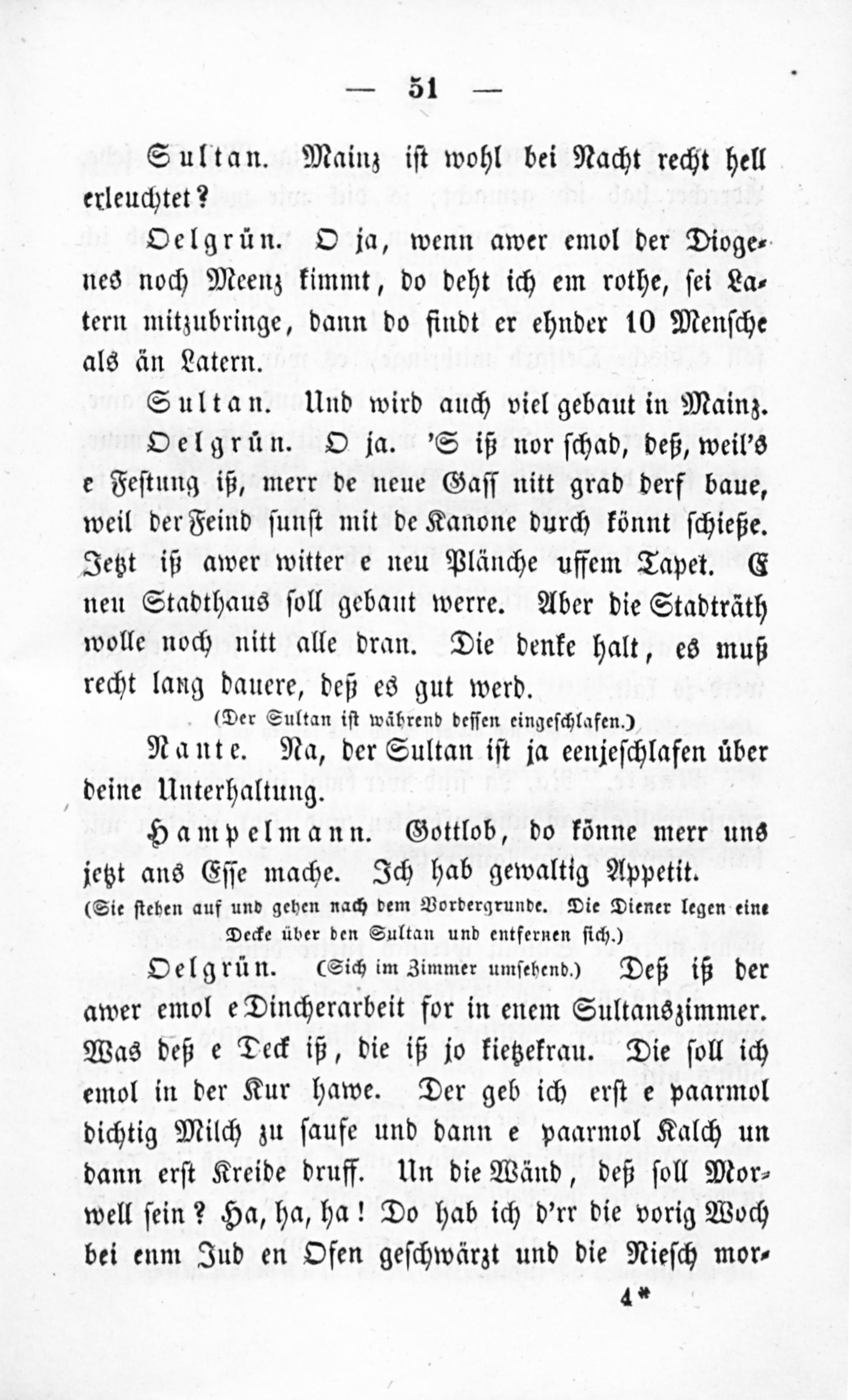 — 51 —

Sultan. Mainz ist wohl bei Nacht recht hell erleuchtet?

Oelgrün. O ja, wenn awer emol der Diogenes noch Meenz kimmt, do deht ich em rothe, sei Latern mitzubringe, dann do findt er ehnder 10 Mensche als än Latern.

Sultan. Und wird auch viel gebaut in Mainz.

Oelgrün. O ja. 'S iß nor schad, deß, weil's e Festung iß, merr de neue Gass nitt grad derf baue, weil der Feind sunst mit de Kanone durch könnt schieße. Jetzt iß awer witter e neu Plänche uffem Tapet. E neu Stadthaus soll gebaut werre. Aber die Stadträth wolle noch nitt alle dran. Die denke halt, es muß recht lang dauere, deß es gut werd.

(Der Sultan ist während dessen eingeschlafen.)

Nante. Na, der Sultan ist ja eenjeschlafen über deine Unterhaltung.

Hampelmann. Gottlob, do könne merr uns jetzt ans Esse mache. Ich hab gewaltig Appetit.

(Sie stehen auf und gehen nach dem Vordergrunde. Die Diener legen eine Decke über den Sultan und entfernen sich.)

Oelgrün. (Sich im Zimmer umsehend.) Deß iß der awer emol e Dincherarbeit for in enem Sultanszimmer. Was deß e Deck iß, die iß jo kietzekrau. Die soll ich emol in der Kur hawe. Der geb ich erst e paarmol dichtig Milch zu saufe und dann e paarmol Kalch un dann erst Kreide druff. Un die Wänd, deß soll Morwell sein? Ha, ha, ha! Do hab ich d'rr die vorig Woch bei enm Jud en Ofen geschwärzt und die Niesch mor-

4*